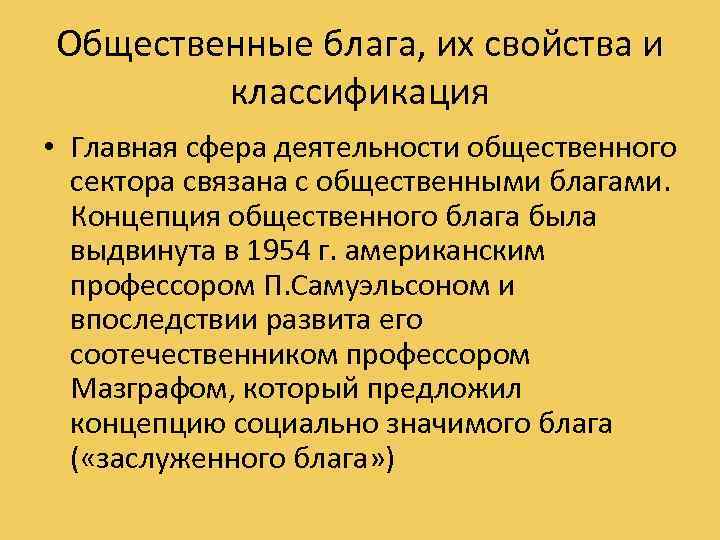 Общественные блага, их свойства и классификация

• Главная сфера деятельности общественного сектора связана с общественными благами. Концепция общественного блага была выдвинута в 1954 г. американским профессором П.Самуэльсоном и впоследствии развита его соотечественником профессором Мазграфом, который предложил концепцию социально значимого блага («заслуженного блага»)